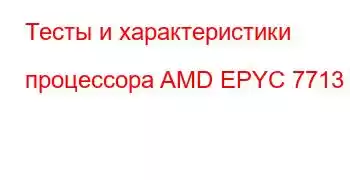 Тесты и характеристики процессора AMD EPYC 7713